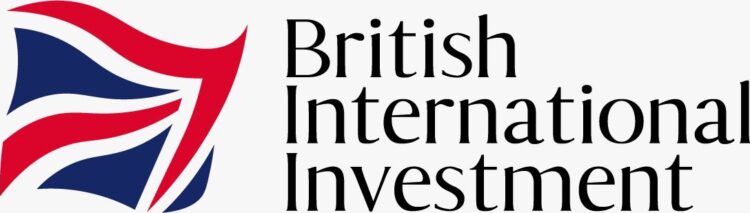 British
International
Investment